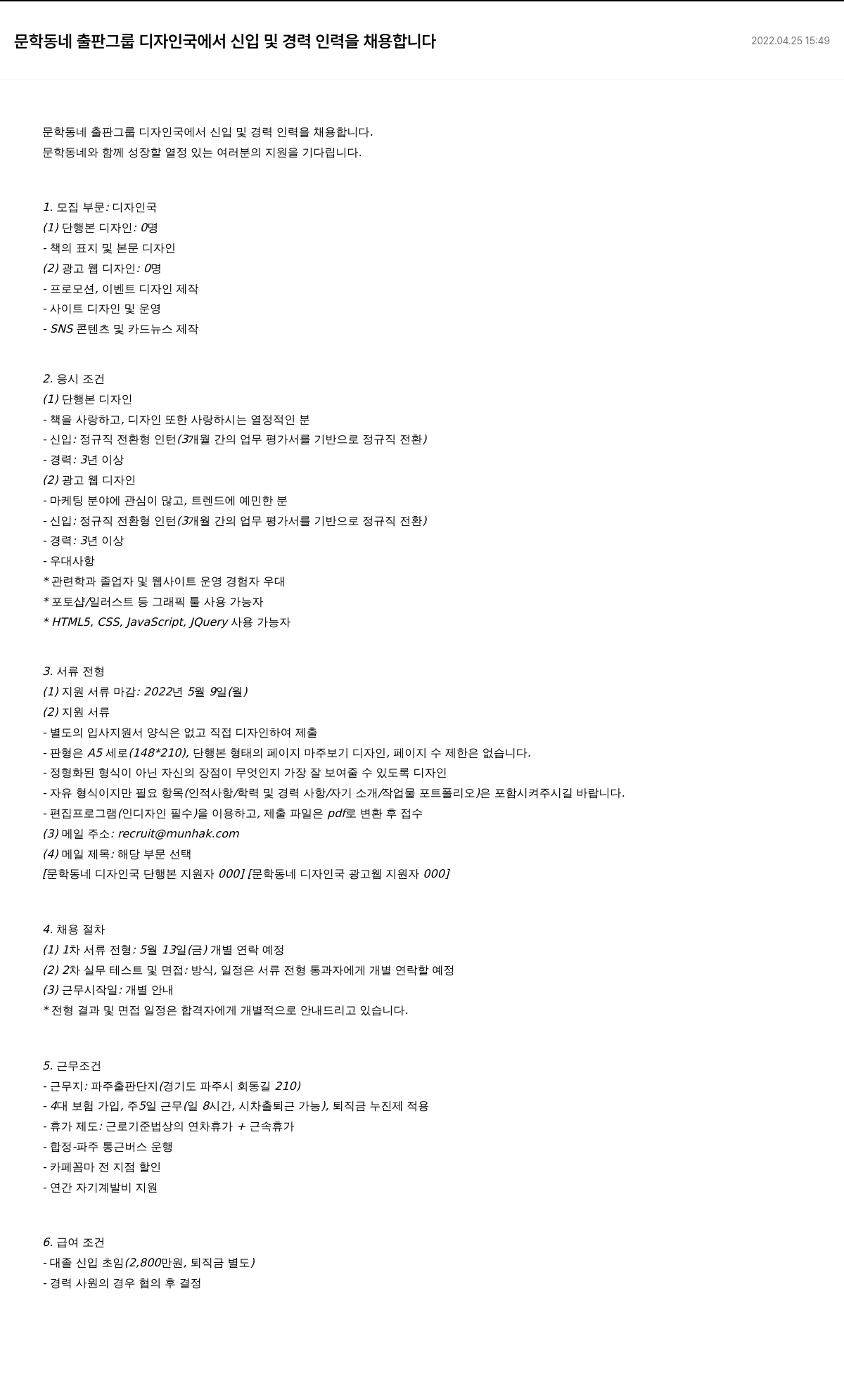 문학동네 출판그룹 디자인국에서 신입 및 경력 인력을 채용합니다

2022.04.25 15:49

문학동네 출판그룹 디자인국에서 신입 및 경력 인력을 채용합니다.
문학동네와 함께 성장할 열정 있는 여러분의 지원을 기다립니다.

1. 모집 부문: 디자인국
(1) 단행본 디자인: 0명
- 책의 표지 및 본문 디자인
(2) 광고 웹 디자인: 0명
- 프로모션, 이벤트 디자인 제작
- 사이트 디자인 및 운영
- SNS 콘텐츠 및 카드뉴스 제작

2. 응시 조건
(1) 단행본 디자인
- 책을 사랑하고, 디자인 또한 사랑하시는 열정적인 분
- 신입: 정규직 전환형 인턴(3개월 간의 업무 평가서를 기반으로 정규직 전환)
- 경력: 3년 이상
(2) 광고 웹 디자인
- 마케팅 분야에 관심이 많고, 트렌드에 예민한 분
- 신입: 정규직 전환형 인턴(3개월 간의 업무 평가서를 기반으로 정규직 전환)
- 경력: 3년 이상
- 우대사항
* 관련학과 졸업자 및 웹사이트 운영 경험자 우대
* 포토샵/일러스트 등 그래픽 툴 사용 가능자
* HTML5, CSS, JavaScript, JQuery 사용 가능자

3. 서류 전형
(1) 지원 서류 마감: 2022년 5월 9일(월)
(2) 지원 서류
- 별도의 입사지원서 양식은 없고 직접 디자인하여 제출
- 판형은 A5 세로(148*210), 단행본 형태의 페이지 마주보기 디자인, 페이지 수 제한은 없습니다.
- 정형화된 형식이 아닌 자신의 장점이 무엇인지 가장 잘 보여줄 수 있도록 디자인
- 자유 형식이지만 필요 항목(인적사항/학력 및 경력 사항/자기 소개/작업물 포트폴리오)은 포함시켜주시길 바랍니다.
- 편집프로그램(인디자인 필수)을 이용하고, 제출 파일은 pdf로 변환 후 접수
(3) 메일 주소: recruit@munhak.com
(4) 메일 제목: 해당 부문 선택
[문학동네 디자인국 단행본 지원자 000] [문학동네 디자인국 광고웹 지원자 000]

4. 채용 절차
(1) 1차 서류 전형: 5월 13일(금) 개별 연락 예정
(2) 2차 실무 테스트 및 면접: 방식, 일정은 서류 전형 통과자에게 개별 연락할 예정
(3) 근무시작일: 개별 안내
* 전형 결과 및 면접 일정은 합격자에게 개별적으로 안내드리고 있습니다.

5. 근무조건
- 근무지: 파주출판단지(경기도 파주시 회동길 210)
- 4대 보험 가입, 주5일 근무(일 8시간, 시차출퇴근 가능), 퇴직금 누진제 적용
- 휴가 제도: 근로기준법상의 연차휴가 + 근속휴가
- 합정-파주 통근버스 운행
- 카페꼼마 전 지점 할인
- 연간 자기계발비 지원

6. 급여 조건
- 대졸 신입 초임(2,800만원, 퇴직금 별도)
- 경력 사원의 경우 협의 후 결정